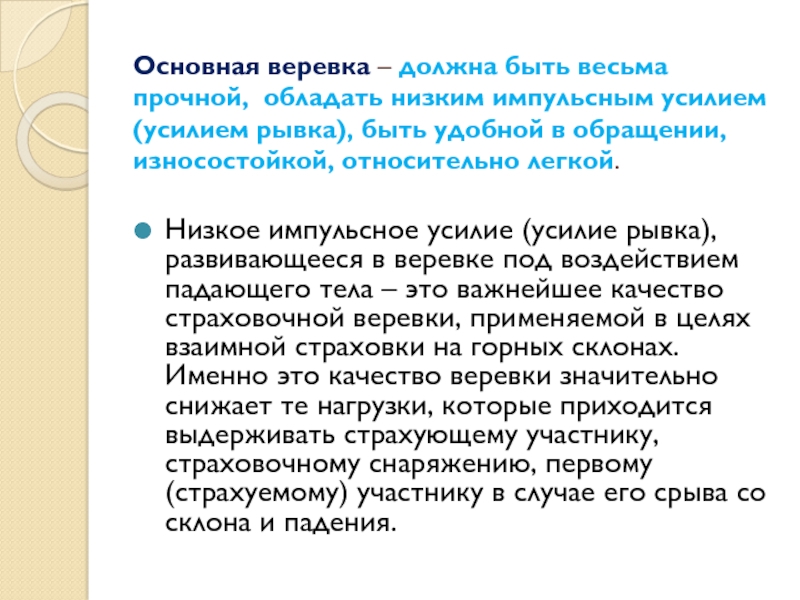 Основная веревка – должна быть весьма прочной, обладать низким импульсным усилием (усилием рывка), быть удобной в обращении, износостойкой, относительно легкой.

Низкое импульсное усилие (усилие рывка), развивающееся в веревке под воздействием падающего тела – это важнейшее качество страховочной веревки, применяемой в целях взаимной страховки на горных склонах. Именно это качество веревки значительно снижает те нагрузки, которые приходится выдерживать страхующему участнику, страховочному снаряжению, первому (страхуемому) участнику в случае его срыва со склона и падения.